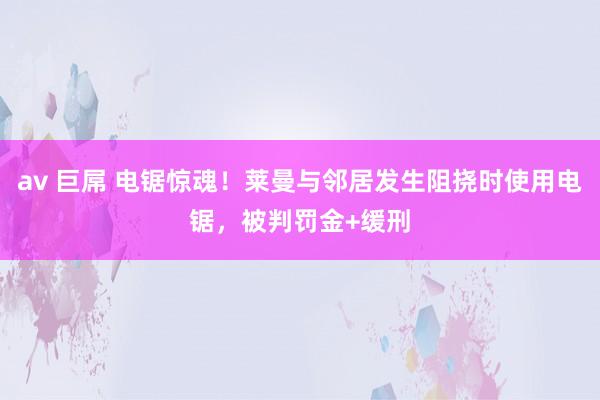 av 巨屌 电锯惊魂！莱曼与邻居发生阻挠时使用电锯，被判罚金+缓刑